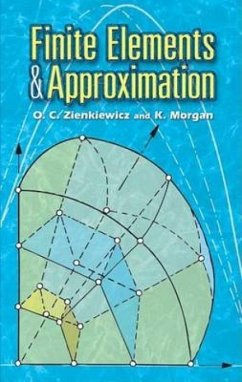 Finite Elements
& Approximation

O. C. Zienkiewicz and K. Morgan